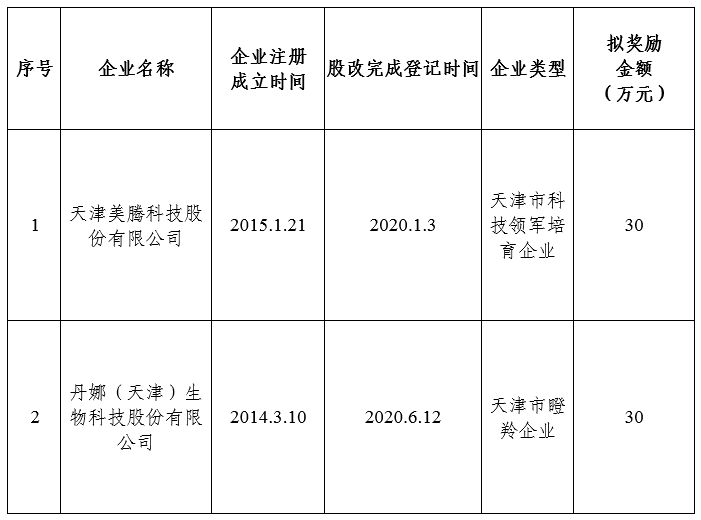 | 序号 | 企业名称 | 企业注册成立时间 | 股改完成登记时间 | 企业类型 | 拟奖励金额（万元） |
|---|---|---|---|---|---|
| 1 | 天津美腾科技股份有限公司 | 2015.1.21 | 2020.1.3 | 天津市科技领军培育企业 | 30 |
| 2 | 丹娜（天津）生物科技股份有限公司 | 2014.3.10 | 2020.6.12 | 天津市瞪羚企业 | 30 |